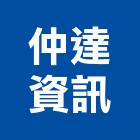 仲達
資訊